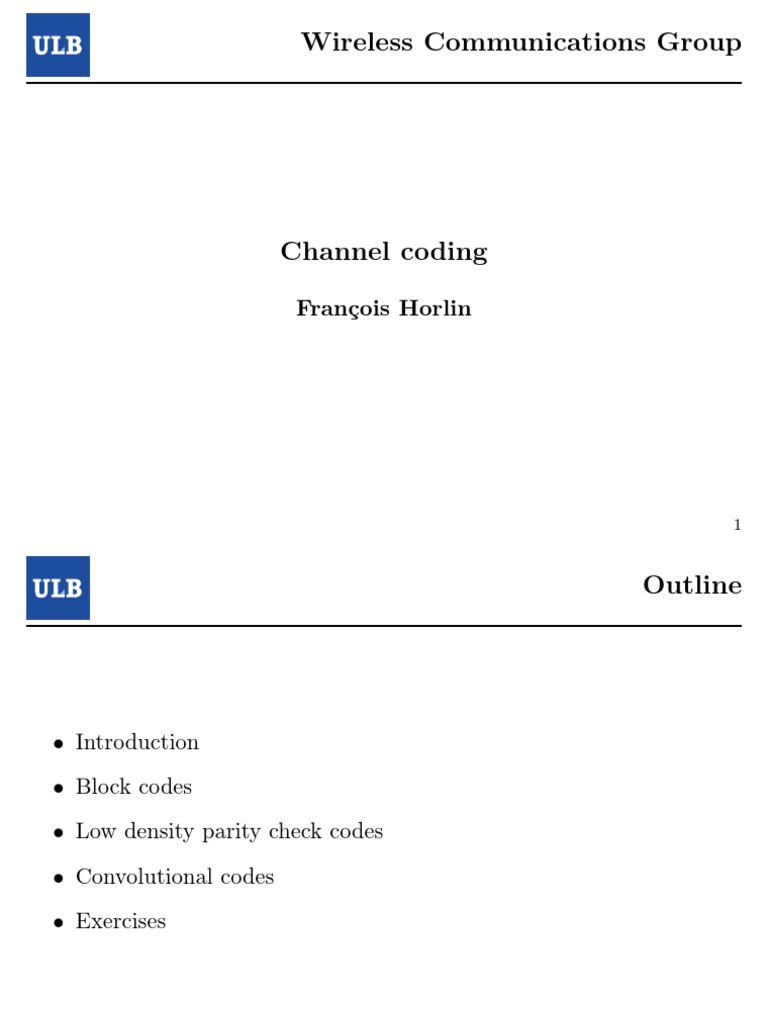 ULB

Wireless Communications Group

Channel coding

François Horlin

1

ULB

Outline

• Introduction
• Block codes
• Low density parity check codes
• Convolutional codes
• Exercises